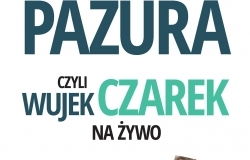 PAZURA

CZYLI
WUJEK CZAREK
NA ŻYWO